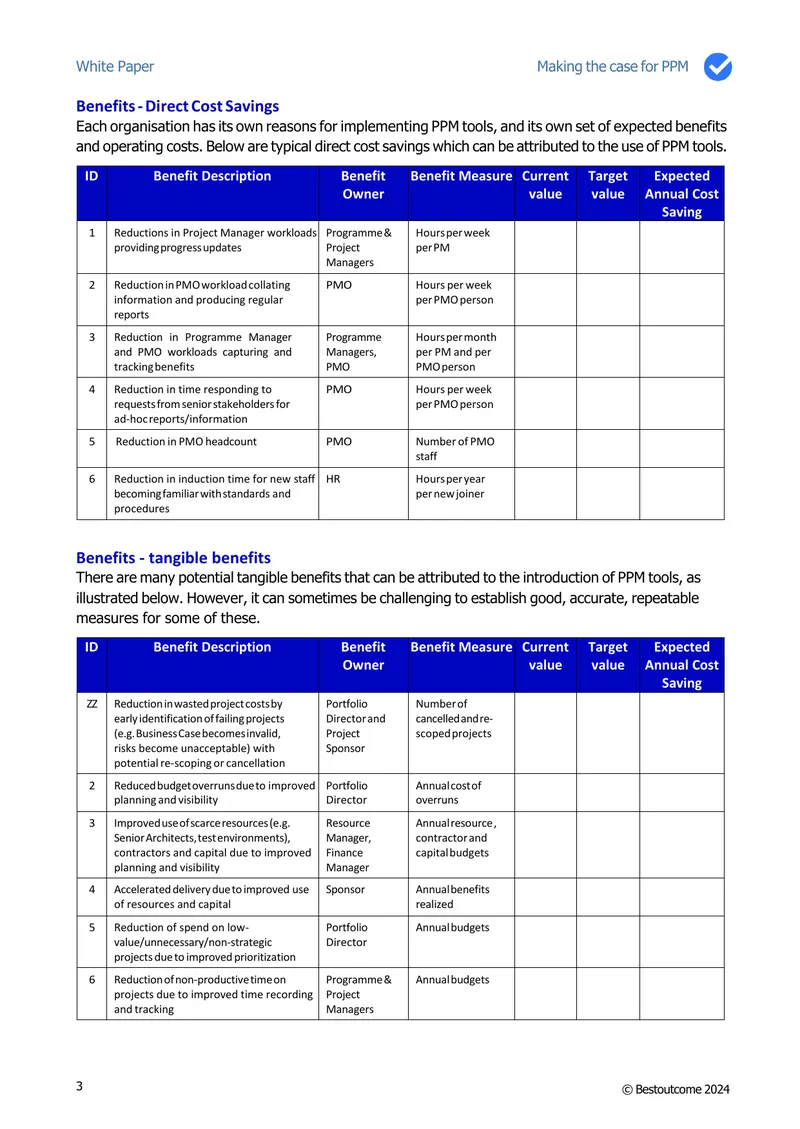 White Paper

Making the case for PPM

Benefits - Direct Cost Savings

Each organisation has its own reasons for implementing PPM tools, and its own set of expected benefits and operating costs. Below are typical direct cost savings which can be attributed to the use of PPM tools.

| ID | Benefit Description | Benefit Owner | Benefit Measure | Current value | Target value | Expected Annual Cost Saving |
|---|---|---|---|---|---|---|
| 1 | Reductions in Project Manager workloads providing progress updates | Programme & Project Managers | Hours per week per PM | | | |
| 2 | Reduction in PMO workload collating information and producing regular reports | PMO | Hours per week per PMO person | | | |
| 3 | Reduction in Programme Manager and PMO workloads capturing and tracking benefits | Programme Managers, PMO | Hours per month per PM and per PMO person | | | |
| 4 | Reduction in time responding to requests from senior stakeholders for ad-hoc reports/information | PMO | Hours per week per PMO person | | | |
| 5 | Reduction in PMO headcount | PMO | Number of PMO staff | | | |
| 6 | Reduction in induction time for new staff becoming familiar with standards and procedures | HR | Hours per year per new joiner | | | |

Benefits - tangible benefits

There are many potential tangible benefits that can be attributed to the introduction of PPM tools, as illustrated below. However, it can sometimes be challenging to establish good, accurate, repeatable measures for some of these.

| ID | Benefit Description | Benefit Owner | Benefit Measure | Current value | Target value | Expected Annual Cost Saving |
|---|---|---|---|---|---|---|
| ZZ | Reduction in wasted project costs by early identification of failing projects (e.g. Business Case becomes invalid, risks become unacceptable) with potential re-scoping or cancellation | Portfolio Director and Project Sponsor | Number of cancelled and re-scoped projects | | | |
| 2 | Reduced budget overruns due to improved planning and visibility | Portfolio Director | Annual cost of overruns | | | |
| 3 | Improved use of scarce resources (e.g. Senior Architects, test environments), contractors and capital due to improved planning and visibility | Resource Manager, Finance Manager | Annual resource, contractor and capital budgets | | | |
| 4 | Accelerated delivery due to improved use of resources and capital | Sponsor | Annual benefits realized | | | |
| 5 | Reduction of spend on low-value/unnecessary/non-strategic projects due to improved prioritization | Portfolio Director | Annual budgets | | | |
| 6 | Reduction of non-productive time on projects due to improved time recording and tracking | Programme & Project Managers | Annual budgets | | | |

3

© Bestoutcome 2024